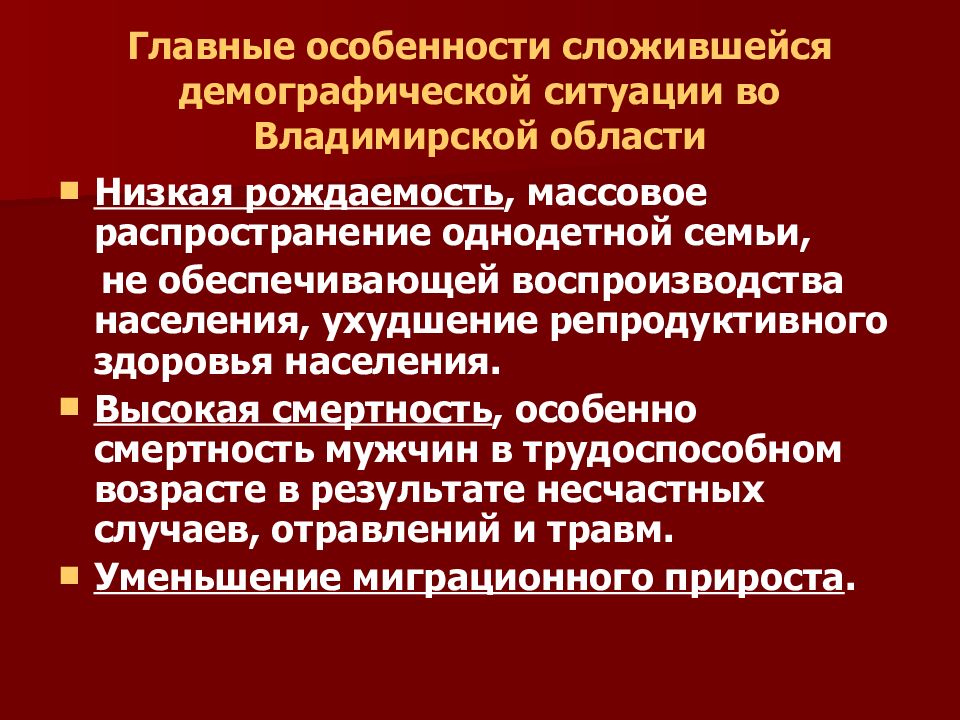 Главные особенности сложившейся демографической ситуации во Владимирской области

Низкая рождаемость, массовое распространение однодетной семьи,

не обеспечивающей воспроизводства населения, ухудшение репродуктивного здоровья населения.

Высокая смертность, особенно смертность мужчин в трудоспособном возрасте в результате несчастных случаев, отравлений и травм.

Уменьшение миграционного прироста.